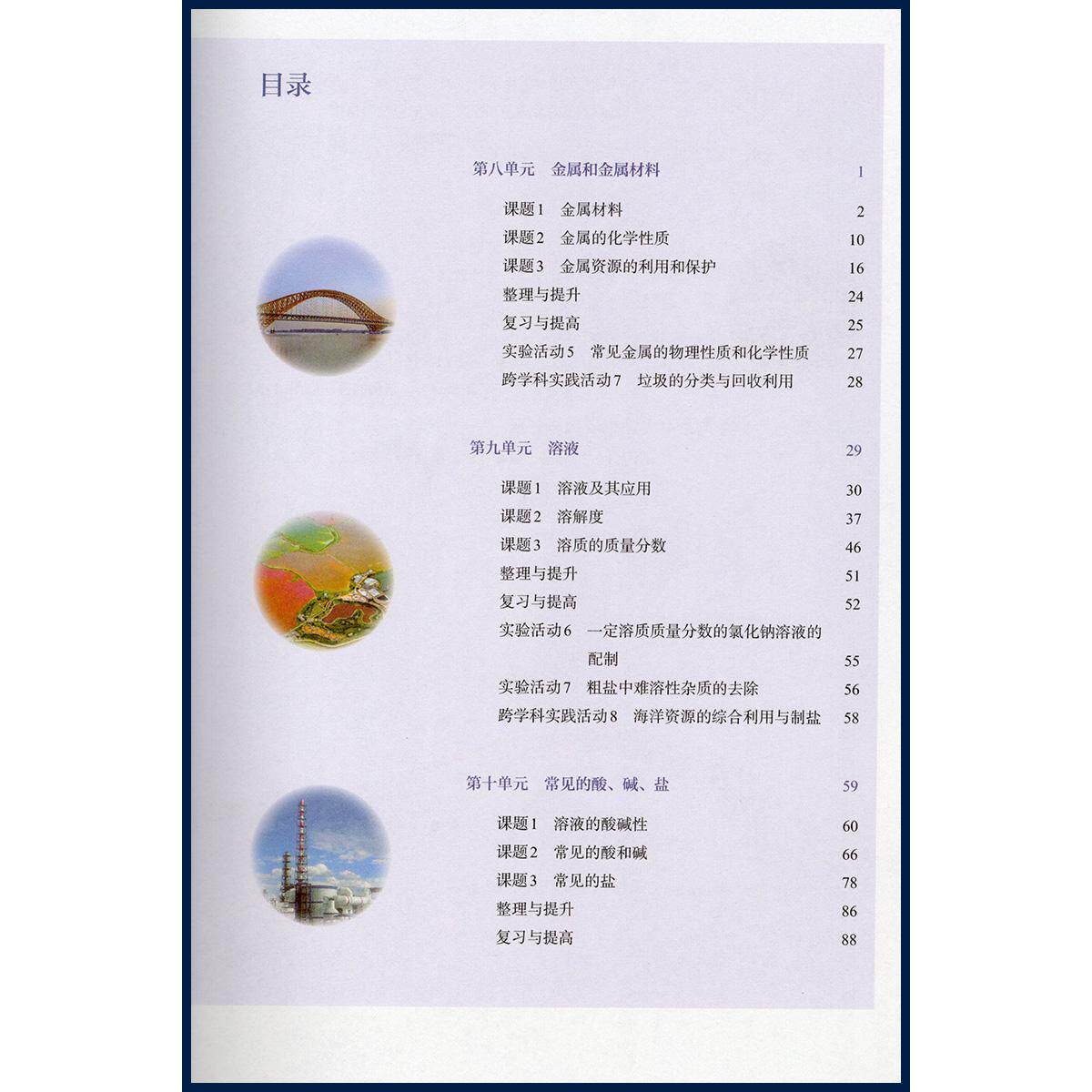 目录

第八单元　金属和金属材料　1

课题1　金属材料　2
课题2　金属的化学性质　10
课题3　金属资源的利用和保护　16
整理与提升　24
复习与提高　25
实验活动5　常见金属的物理性质和化学性质　27
跨学科实践活动7　垃圾的分类与回收利用　28

第九单元　溶液　29

课题1　溶液及其应用　30
课题2　溶解度　37
课题3　溶质的质量分数　46
整理与提升　51
复习与提高　52
实验活动6　一定溶质质量分数的氯化钠溶液的配制　55
实验活动7　粗盐中难溶性杂质的去除　56
跨学科实践活动8　海洋资源的综合利用与制盐　58

第十单元　常见的酸、碱、盐　59

课题1　溶液的酸碱性　60
课题2　常见的酸和碱　66
课题3　常见的盐　78
整理与提升　86
复习与提高　88